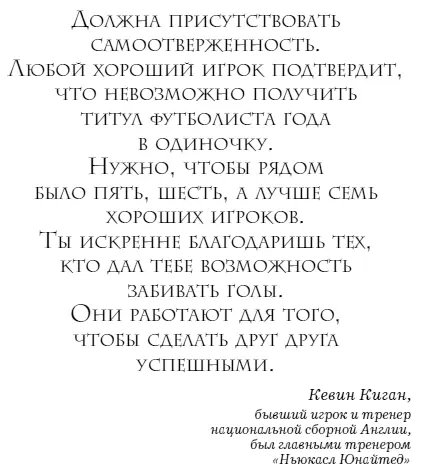 Должна присутствовать самоотверженность. Любой хороший игрок подтвердит, что невозможно получить титул футболиста года в одиночку. Нужно, чтобы рядом было пять, шесть, а лучше семь хороших игроков. Ты искренне благодаришь тех, кто дал тебе возможность забивать голы. Они работают для того, чтобы сделать друг друга успешными.

Кевин Киган,
бывший игрок и тренер национальной сборной Англии, был главными тренером «Ньюкасл Юнайтед»